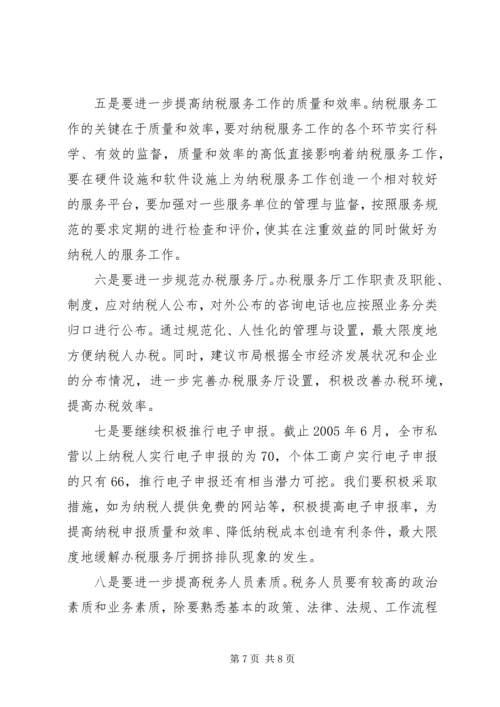 五是要进一步提高纳税服务工作的质量和效率。纳税服务工作的关键在于质量和效率，要对纳税服务工作的各个环节实行科学、有效的监督，质量和效率的高低直接影响着纳税服务工作，要在硬件设施和软件设施上为纳税服务工作创造一个相对较好的服务平台，要加强对一些服务单位的管理与监督，按照服务规范的要求定期的进行检查和评价，使其在注重效益的同时做好为纳税人的服务工作。

六是要进一步规范办税服务厅。办税服务厅工作职责及职能、制度，应对纳税人公布，对外公布的咨询电话也应按照业务分类归口进行公布。通过规范化、人性化的管理与设置，最大限度地方便纳税人办税。同时，建议市局根据全市经济发展状况和企业的分布情况，进一步完善办税服务厅设置，积极改善办税环境，提高办税效率。

七是要继续积极推行电子申报。截止2005年6月，全市私营以上纳税人实行电子申报的为70，个体工商户实行电子申报的只有66，推行电子申报还有相当潜力可挖。我们要积极采取措施，如为纳税人提供免费的网站等，积极提高电子申报率，为提高纳税申报质量和效率、降低纳税成本创造有利条件，最大限度地缓解办税服务厅拥挤排队现象的发生。

八是要进一步提高税务人员素质。税务人员要有较高的政治素质和业务素质，除要熟悉基本的政策、法律、法规、工作流程

第7页 共8页